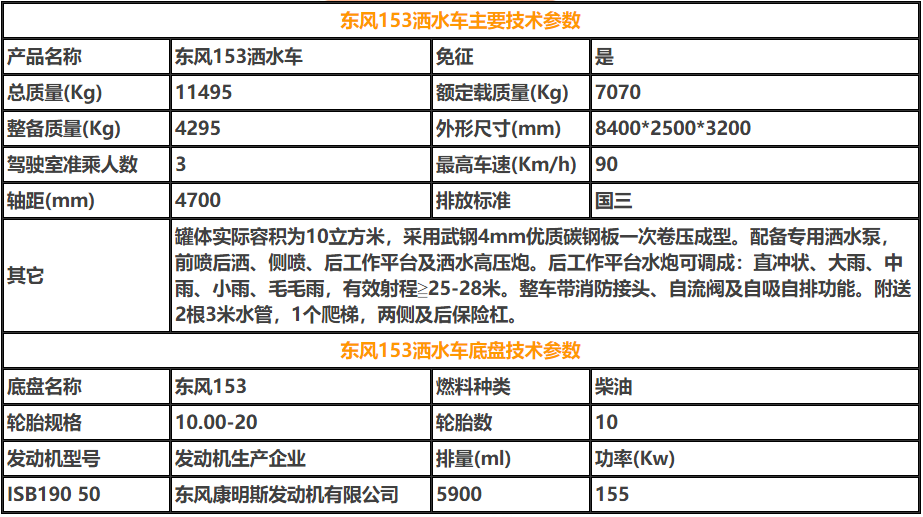 | 东风153洒水车主要技术参数 | | | |
|---|---|---|---|
| 产品名称 | 东风153洒水车 | 免征 | 是 |
| 总质量(Kg) | 11495 | 额定载质量(Kg) | 7070 |
| 整备质量(Kg) | 4295 | 外形尺寸(mm) | 8400*2500*3200 |
| 驾驶室准乘人数 | 3 | 最高车速(Km/h) | 90 |
| 轴距(mm) | 4700 | 排放标准 | 国三 |
| 其它 | 罐体实际容积为10立方米，采用武钢4mm优质碳钢板一次卷压成型。配备专用洒水泵，前喷后洒、侧喷、后工作平台及洒水高压炮。后工作平台水炮可调成：直冲状、大雨、中雨、小雨、毛毛雨，有效射程≥25-28米。整车带消防接头、自流阀及自吸自排功能。附送2根3米水管，1个爬梯，两侧及后保险杠。 | | |
| 东风153洒水车底盘技术参数 | | | |
| 底盘名称 | 东风153 | 燃料种类 | 柴油 |
| 轮胎规格 | 10.00-20 | 轮胎数 | 10 |
| 发动机型号 | 发动机生产企业 | 排量(ml) | 功率(Kw) |
| ISB190 50 | 东风康明斯发动机有限公司 | 5900 | 155 |